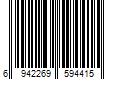 6 942269 594415